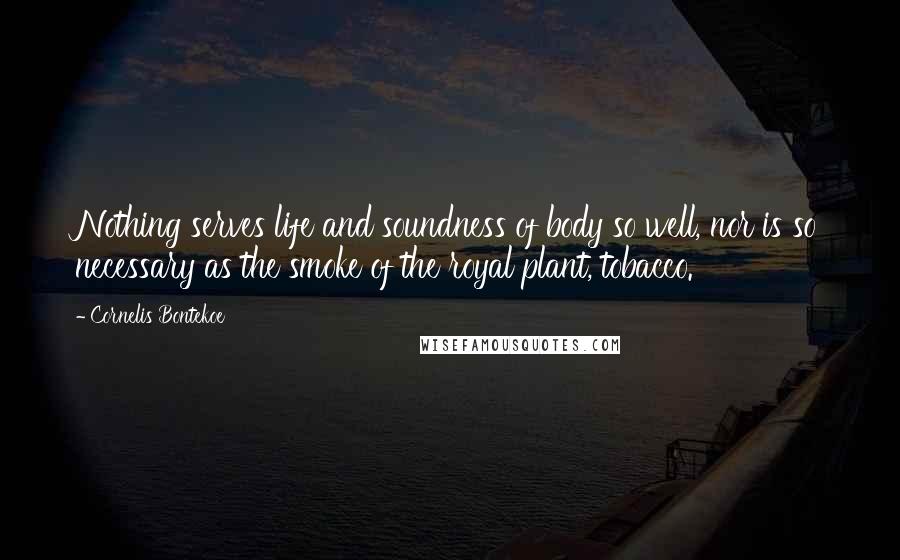 Nothing serves life and soundness of body so well, nor is so necessary as the smoke of the royal plant, tobacco.

- Cornelis Bontekoe

WISEFAMOUSQUOTES.COM